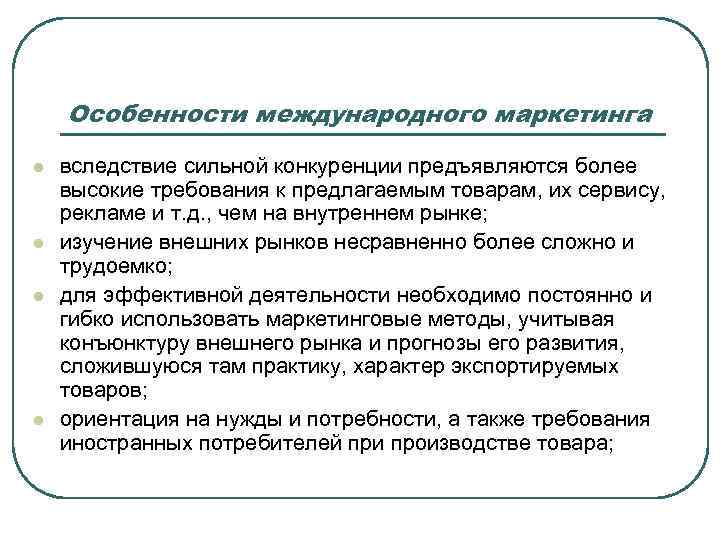 Особенности международного маркетинга

- вследствие сильной конкуренции предъявляются более высокие требования к предлагаемым товарам, их сервису, рекламе и т.д., чем на внутреннем рынке;
- изучение внешних рынков несравненно более сложно и трудоемко;
- для эффективной деятельности необходимо постоянно и гибко использовать маркетинговые методы, учитывая конъюнктуру внешнего рынка и прогнозы его развития, сложившуюся там практику, характер экспортируемых товаров;
- ориентация на нужды и потребности, а также требования иностранных потребителей при производстве товара;